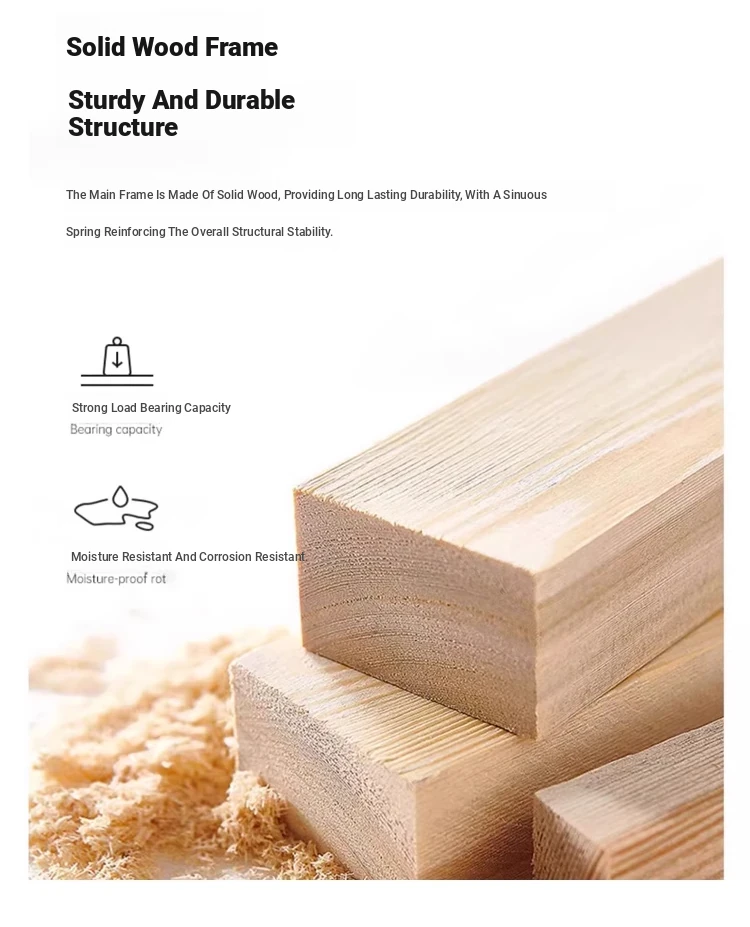 Solid Wood Frame

Sturdy And Durable Structure

The Main Frame Is Made Of Solid Wood, Providing Long Lasting Durability, With A Sinuous

Spring Reinforcing The Overall Structural Stability.

Strong Load Bearing Capacity
Bearing capacity

Moisture Resistant And Corrosion Resistant
Moisture-proof rot